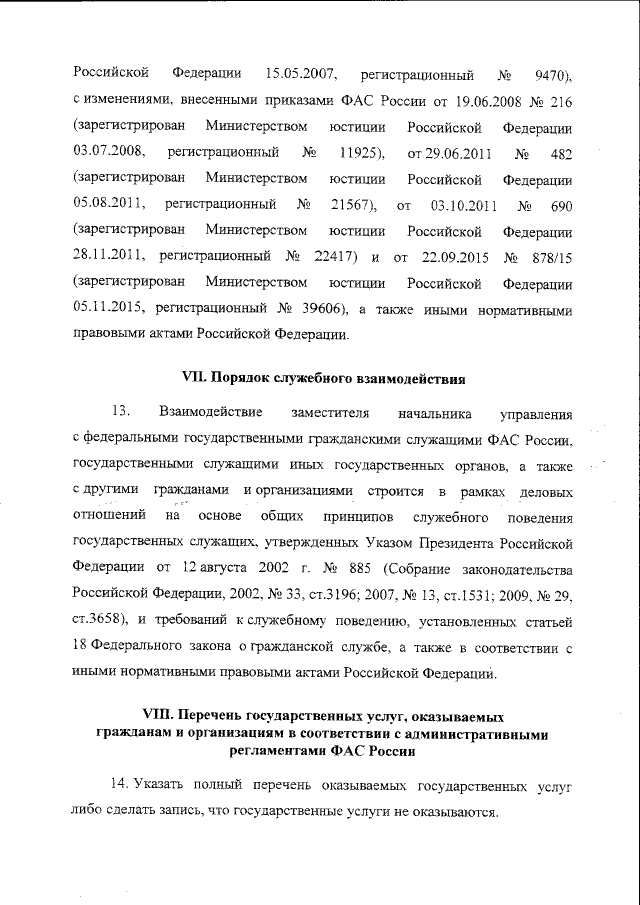 Российской Федерации 15.05.2007, регистрационный № 9470), с изменениями, внесенными приказами ФАС России от 19.06.2008 № 216 (зарегистрирован Министерством юстиции Российской Федерации 03.07.2008, регистрационный № 11925), от 29.06.2011 № 482 (зарегистрирован Министерством юстиции Российской Федерации 05.08.2011, регистрационный № 21567), от 03.10.2011 № 690 (зарегистрирован Министерством юстиции Российской Федерации 28.11.2011, регистрационный № 22417) и от 22.09.2015 № 878/15 (зарегистрирован Министерством юстиции Российской Федерации 05.11.2015, регистрационный № 39606), а также иными нормативными правовыми актами Российской Федерации.

VII. Порядок служебного взаимодействия

13. Взаимодействие заместителя начальника управления с федеральными государственными гражданскими служащими ФАС России, государственными служащими иных государственных органов, а также с другими гражданами и организациями строится в рамках деловых отношений на основе общих принципов служебного поведения государственных служащих, утвержденных Указом Президента Российской Федерации от 12 августа 2002 г. № 885 (Собрание законодательства Российской Федерации, 2002, № 33, ст.3196; 2007, № 13, ст.1531; 2009, № 29, ст.3658), и требований к служебному поведению, установленных статьей 18 Федерального закона о гражданской службе, а также в соответствии с иными нормативными правовыми актами Российской Федерации.

VIII. Перечень государственных услуг, оказываемых гражданам и организациям в соответствии с административными регламентами ФАС России

14. Указать полный перечень оказываемых государственных услуг либо сделать запись, что государственные услуги не оказываются.